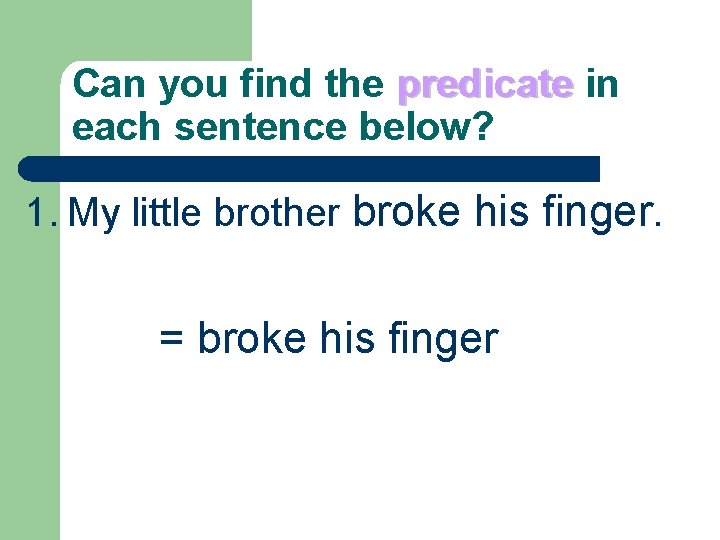 Can you find the predicate in each sentence below?

1. My little brother broke his finger.

= broke his finger